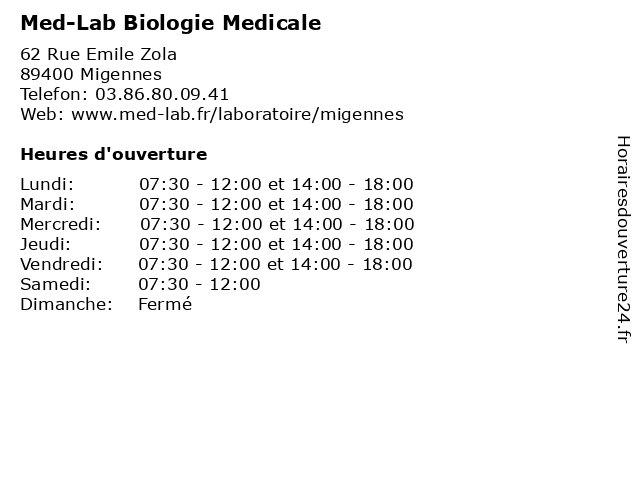 Med-Lab Biologie Medicale

62 Rue Emile Zola
89400 Migennes
Telefon: 03.86.80.09.41
Web: www.med-lab.fr/laboratoire/migennes

Heures d'ouverture

| | |
|---|---|
| Lundi: | 07:30 - 12:00 et 14:00 - 18:00 |
| Mardi: | 07:30 - 12:00 et 14:00 - 18:00 |
| Mercredi: | 07:30 - 12:00 et 14:00 - 18:00 |
| Jeudi: | 07:30 - 12:00 et 14:00 - 18:00 |
| Vendredi: | 07:30 - 12:00 et 14:00 - 18:00 |
| Samedi: | 07:30 - 12:00 |
| Dimanche: | Fermé |

Horairesdouverture24.fr